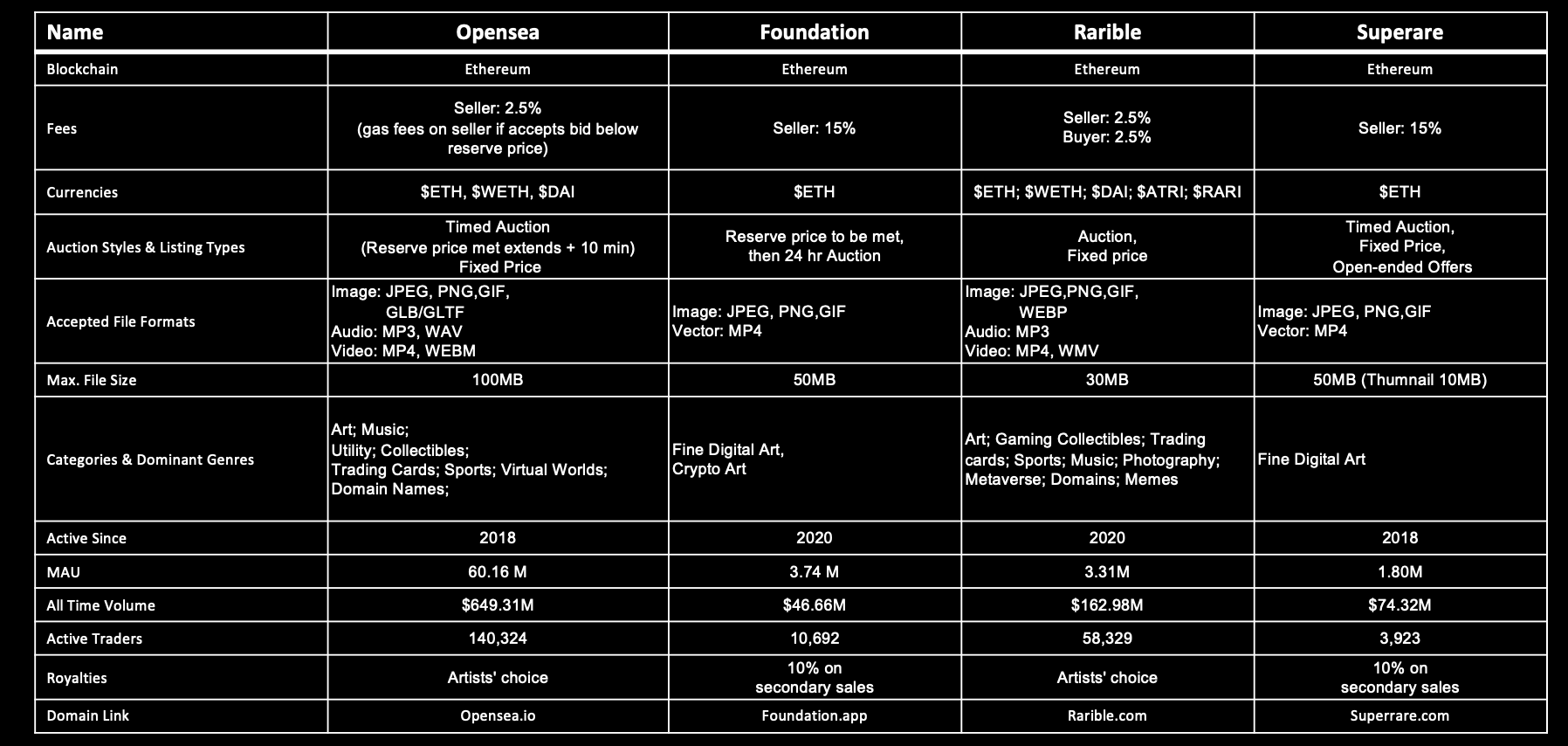 | Name | Opensea | Foundation | Rarible | Superare |
|---|---|---|---|---|
| Blockchain | Ethereum | Ethereum | Ethereum | Ethereum |
| Fees | Seller: 2.5% (gas fees on seller if accepts bid below reserve price) | Seller: 15% | Seller: 2.5% Buyer: 2.5% | Seller: 15% |
| Currencies | \$ETH, \$WETH, \$DAI | \$ETH | \$ETH; \$WETH; \$DAI; \$ATRI; \$RARI | \$ETH |
| Auction Styles & Listing Types | Timed Auction (Reserve price met extends + 10 min) Fixed Price | Reserve price to be met, then 24 hr Auction | Auction, Fixed price | Timed Auction, Fixed Price, Open-ended Offers |
| Accepted File Formats | Image: JPEG, PNG,GIF, GLB/GLTF Audio: MP3, WAV Video: MP4, WEBM | Image: JPEG, PNG,GIF Vector: MP4 | Image: JPEG,PNG,GIF, WEBP Audio: MP3 Video: MP4, WMV | Image: JPEG, PNG,GIF Vector: MP4 |
| Max. File Size | 100MB | 50MB | 30MB | 50MB (Thumnail 10MB) |
| Categories & Dominant Genres | Art; Music; Utility; Collectibles; Trading Cards; Sports; Virtual Worlds; Domain Names; | Fine Digital Art, Crypto Art | Art; Gaming Collectibles; Trading cards; Sports; Music; Photography; Metaverse; Domains; Memes | Fine Digital Art |
| Active Since | 2018 | 2020 | 2020 | 2018 |
| MAU | 60.16 M | 3.74 M | 3.31M | 1.80M |
| All Time Volume | \$649.31M | \$46.66M | \$162.98M | \$74.32M |
| Active Traders | 140,324 | 10,692 | 58,329 | 3,923 |
| Royalties | Artists' choice | 10% on secondary sales | Artists' choice | 10% on secondary sales |
| Domain Link | Opensea.io | Foundation.app | Rarible.com | Superrare.com |